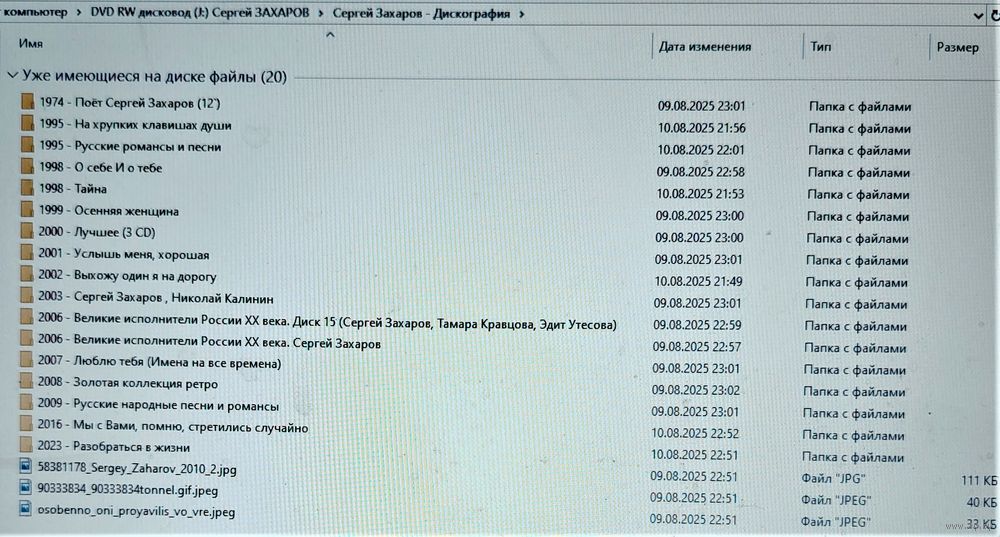 компьютер › DVD RW дисковод (I:) Сергей ЗАХАРОВ › Сергей Захаров - Дискография ›

| Имя | Дата изменения | Тип | Размер |
|---|---|---|---|
| Уже имеющиеся на диске файлы (20) | | | |
| 1974 - Поёт Сергей Захаров (12') | 09.08.2025 23:01 | Папка с файлами | |
| 1995 - На хрупких клавишах души | 10.08.2025 21:56 | Папка с файлами | |
| 1995 - Русские романсы и песни | 10.08.2025 22:01 | Папка с файлами | |
| 1998 - О себе И о тебе | 09.08.2025 22:58 | Папка с файлами | |
| 1998 - Тайна | 10.08.2025 21:53 | Папка с файлами | |
| 1999 - Осенняя женщина | 09.08.2025 23:00 | Папка с файлами | |
| 2000 - Лучшее (3 CD) | 09.08.2025 23:00 | Папка с файлами | |
| 2001 - Услышь меня, хорошая | 09.08.2025 23:01 | Папка с файлами | |
| 2002 - Выхожу один я на дорогу | 10.08.2025 21:49 | Папка с файлами | |
| 2003 - Сергей Захаров , Николай Калинин | 09.08.2025 23:01 | Папка с файлами | |
| 2006 - Великие исполнители России XX века. Диск 15 (Сергей Захаров, Тамара Кравцова, Эдит Утесова) | 09.08.2025 22:59 | Папка с файлами | |
| 2006 - Великие исполнители России XX века. Сергей Захаров | 09.08.2025 22:57 | Папка с файлами | |
| 2007 - Люблю тебя (Имена на все времена) | 09.08.2025 23:01 | Папка с файлами | |
| 2008 - Золотая коллекция ретро | 09.08.2025 23:02 | Папка с файлами | |
| 2009 - Русские народные песни и романсы | 09.08.2025 23:01 | Папка с файлами | |
| 2016 - Мы с Вами, помню, стретились случайно | 10.08.2025 22:52 | Папка с файлами | |
| 2023 - Разобраться в жизни | 10.08.2025 22:51 | Папка с файлами | |
| 58381178_Sergey_Zaharov_2010_2.jpg | 09.08.2025 22:51 | Файл "JPG" | 111 КБ |
| 90333834_90333834tonnel.gif.jpeg | 09.08.2025 22:51 | Файл "JPEG" | 40 КБ |
| osobenno_oni_proyavilis_vo_vre.jpeg | 09.08.2025 22:51 | Файл "JPEG" | 33 КБ |